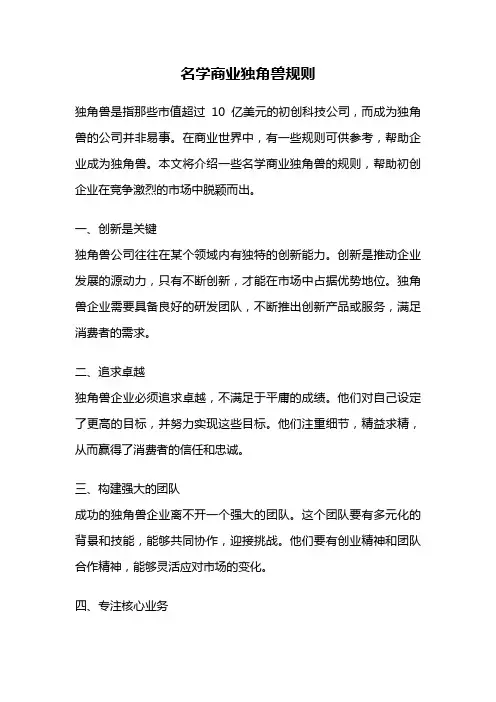 名学商业独角兽规则

独角兽是指那些市值超过 10 亿美元的初创科技公司，而成为独角兽的公司并非易事。在商业世界中，有一些规则可供参考，帮助企业成为独角兽。本文将介绍一些名学商业独角兽的规则，帮助初创企业在竞争激烈的市场中脱颖而出。

一、创新是关键
独角兽公司往往在某个领域内有独特的创新能力。创新是推动企业发展的源动力，只有不断创新，才能在市场中占据优势地位。独角兽企业需要具备良好的研发团队，不断推出创新产品或服务，满足消费者的需求。

二、追求卓越
独角兽企业必须追求卓越，不满足于平庸的成绩。他们对自己设定了更高的目标，并努力实现这些目标。他们注重细节，精益求精，从而赢得了消费者的信任和忠诚。

三、构建强大的团队
成功的独角兽企业离不开一个强大的团队。这个团队要有多元化的背景和技能，能够共同协作，迎接挑战。他们要有创业精神和团队合作精神，能够灵活应对市场的变化。

四、专注核心业务